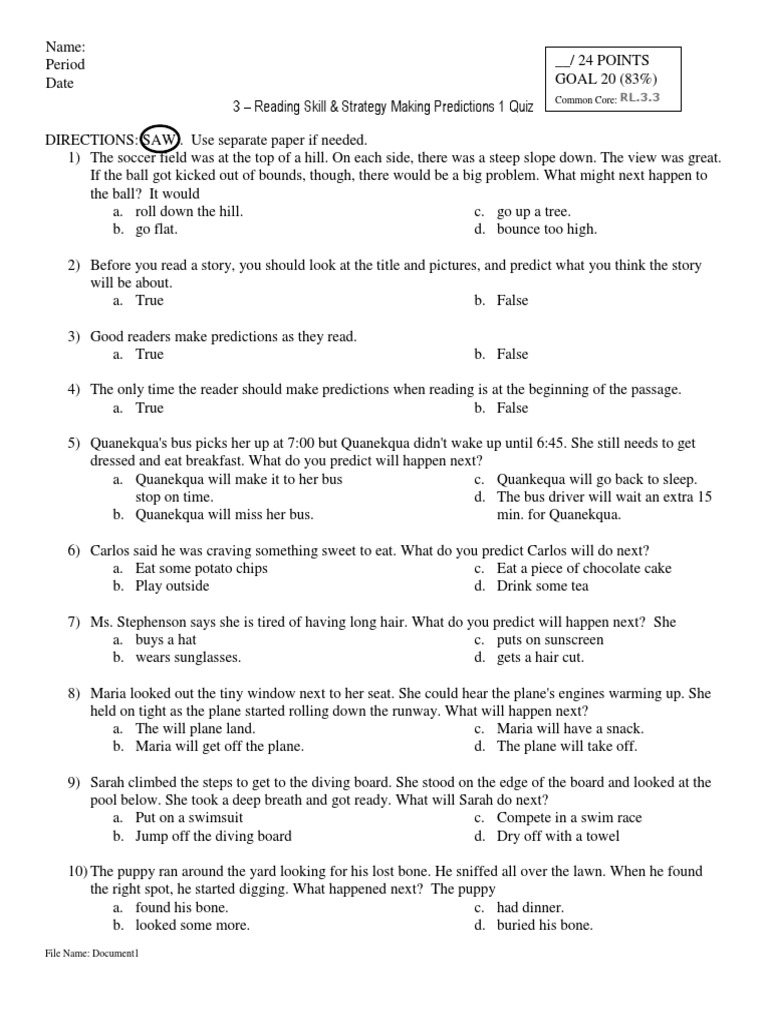 Name:
Period
Date

__/ 24 POINTS
GOAL 20 (83%)
Common Core: RL.3.3

3 – Reading Skill & Strategy Making Predictions 1 Quiz

DIRECTIONS: SAW. Use separate paper if needed.

1) The soccer field was at the top of a hill. On each side, there was a steep slope down. The view was great. If the ball got kicked out of bounds, though, there would be a big problem. What might next happen to the ball? It would
a. roll down the hill.
b. go flat.
c. go up a tree.
d. bounce too high.

2) Before you read a story, you should look at the title and pictures, and predict what you think the story will be about.
a. True
b. False

3) Good readers make predictions as they read.
a. True
b. False

4) The only time the reader should make predictions when reading is at the beginning of the passage.
a. True
b. False

5) Quanekqua's bus picks her up at 7:00 but Quanekqua didn't wake up until 6:45. She still needs to get dressed and eat breakfast. What do you predict will happen next?
a. Quanekqua will make it to her bus stop on time.
b. Quanekqua will miss her bus.
c. Quankequa will go back to sleep.
d. The bus driver will wait an extra 15 min. for Quanekqua.

6) Carlos said he was craving something sweet to eat. What do you predict Carlos will do next?
a. Eat some potato chips
b. Play outside
c. Eat a piece of chocolate cake
d. Drink some tea

7) Ms. Stephenson says she is tired of having long hair. What do you predict will happen next? She
a. buys a hat
b. wears sunglasses.
c. puts on sunscreen
d. gets a hair cut.

8) Maria looked out the tiny window next to her seat. She could hear the plane's engines warming up. She held on tight as the plane started rolling down the runway. What will happen next?
a. The will plane land.
b. Maria will get off the plane.
c. Maria will have a snack.
d. The plane will take off.

9) Sarah climbed the steps to get to the diving board. She stood on the edge of the board and looked at the pool below. She took a deep breath and got ready. What will Sarah do next?
a. Put on a swimsuit
b. Jump off the diving board
c. Compete in a swim race
d. Dry off with a towel

10) The puppy ran around the yard looking for his lost bone. He sniffed all over the lawn. When he found the right spot, he started digging. What happened next? The puppy
a. found his bone.
b. looked some more.
c. had dinner.
d. buried his bone.

File Name: Document1